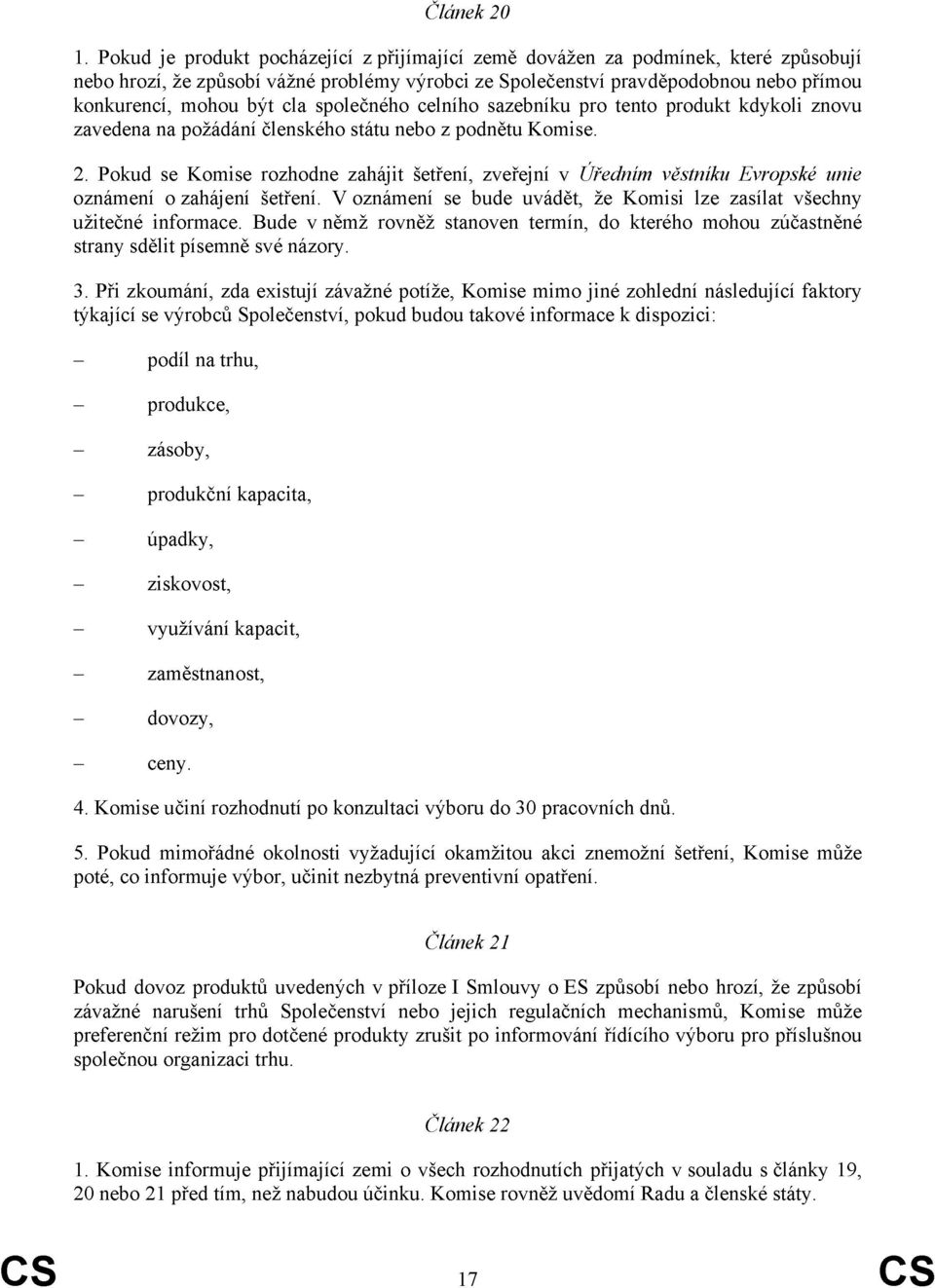 Článek 20

1. Pokud je produkt pocházející z přijímající země dovážen za podmínek, které způsobují nebo hrozí, že způsobí vážné problémy výrobci ze Společenství pravděpodobnou nebo přímou konkurencí, mohou být cla společného celního sazebníku pro tento produkt kdykoli znovu zavedena na požádání členského státu nebo z podnětu Komise.

2. Pokud se Komise rozhodne zahájit šetření, zveřejní v Úředním věstníku Evropské unie oznámení o zahájení šetření. V oznámení se bude uvádět, že Komisi lze zasílat všechny užitečné informace. Bude v němž rovněž stanoven termín, do kterého mohou zúčastněné strany sdělit písemně své názory.

3. Při zkoumání, zda existují závažné potíže, Komise mimo jiné zohlední následující faktory týkající se výrobců Společenství, pokud budou takové informace k dispozici:

– podíl na trhu,

– produkce,

– zásoby,

– produkční kapacita,

– úpadky,

– ziskovost,

– využívání kapacit,

– zaměstnanost,

– dovozy,

– ceny.

4. Komise učiní rozhodnutí po konzultaci výboru do 30 pracovních dnů.

5. Pokud mimořádné okolnosti vyžadující okamžitou akci znemožní šetření, Komise může poté, co informuje výbor, učinit nezbytná preventivní opatření.

Článek 21

Pokud dovoz produktů uvedených v příloze I Smlouvy o ES způsobí nebo hrozí, že způsobí závažné narušení trhů Společenství nebo jejich regulačních mechanismů, Komise může preferenční režim pro dotčené produkty zrušit po informování řídícího výboru pro příslušnou společnou organizaci trhu.

Článek 22

1. Komise informuje přijímající zemi o všech rozhodnutích přijatých v souladu s články 19, 20 nebo 21 před tím, než nabudou účinku. Komise rovněž uvědomí Radu a členské státy.

CS 17 CS